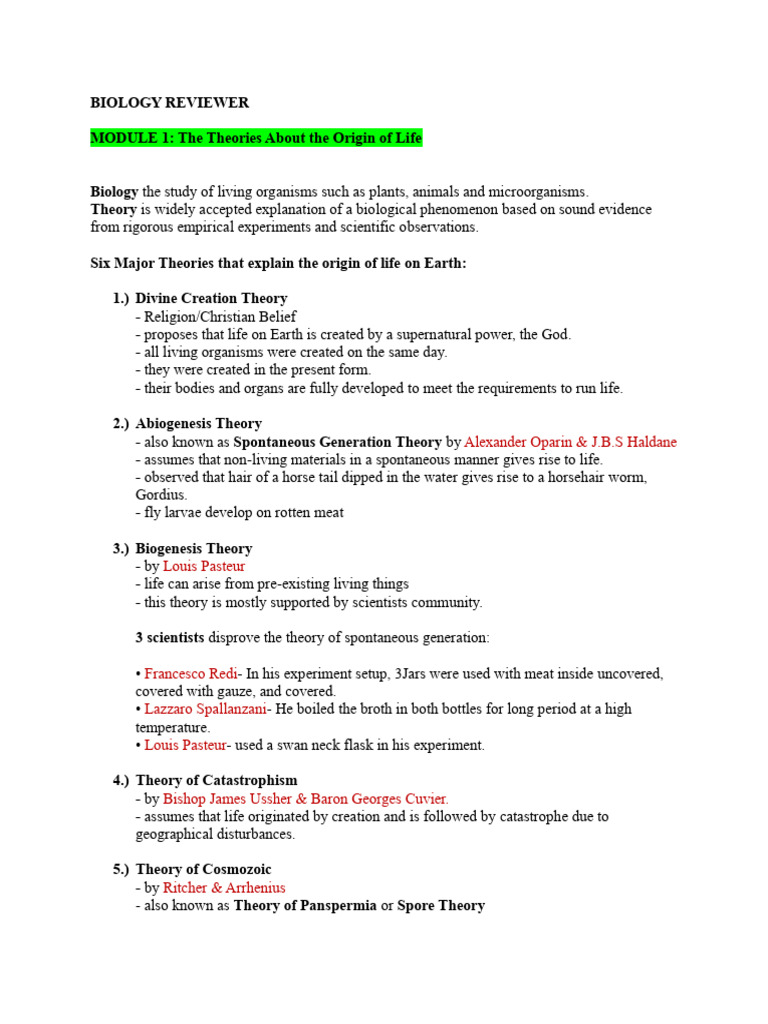 BIOLOGY REVIEWER

MODULE 1: The Theories About the Origin of Life

Biology the study of living organisms such as plants, animals and microorganisms.
Theory is widely accepted explanation of a biological phenomenon based on sound evidence from rigorous empirical experiments and scientific observations.

Six Major Theories that explain the origin of life on Earth:

1.) Divine Creation Theory
- Religion/Christian Belief
- proposes that life on Earth is created by a supernatural power, the God.
- all living organisms were created on the same day.
- they were created in the present form.
- their bodies and organs are fully developed to meet the requirements to run life.

2.) Abiogenesis Theory
- also known as Spontaneous Generation Theory by Alexander Oparin & J.B.S Haldane
- assumes that non-living materials in a spontaneous manner gives rise to life.
- observed that hair of a horse tail dipped in the water gives rise to a horsehair worm, Gordius.
- fly larvae develop on rotten meat

3.) Biogenesis Theory
- by Louis Pasteur
- life can arise from pre-existing living things
- this theory is mostly supported by scientists community.

3 scientists disprove the theory of spontaneous generation:

• Francesco Redi- In his experiment setup, 3Jars were used with meat inside uncovered, covered with gauze, and covered.
• Lazzaro Spallanzani- He boiled the broth in both bottles for long period at a high temperature.
• Louis Pasteur- used a swan neck flask in his experiment.

4.) Theory of Catastrophism
- by Bishop James Ussher & Baron Georges Cuvier.
- assumes that life originated by creation and is followed by catastrophe due to geographical disturbances.

5.) Theory of Cosmozoic
- by Ritcher & Arrhenius
- also known as Theory of Panspermia or Spore Theory